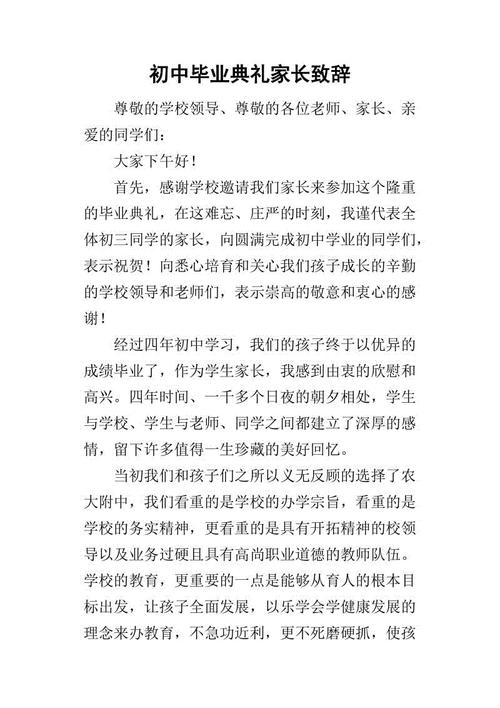 初中毕业典礼家长致辞

尊敬的学校领导、尊敬的各位老师、家长、亲爱的同学们：

大家下午好！

首先，感谢学校邀请我们家长来参加这个隆重的毕业典礼，在这难忘、庄严的时刻，我谨代表全体初三同学的家长，向圆满完成初中学业的同学们，表示祝贺！向悉心培育和关心我们孩子成长的辛勤的学校领导和老师们，表示崇高的敬意和衷心的感谢！

经过四年初中学习，我们的孩子终于以优异的成绩毕业了，作为学生家长，我感到由衷的欣慰和高兴。四年时间、一千多个日夜的朝夕相处，学生与学校、学生与老师、同学之间都建立了深厚的感情，留下许多值得一生珍藏的美好回忆。

当初我们和孩子们之所以义无反顾的选择了农大附中，我们看重的是学校的办学宗旨，看重的是学校的务实精神，更看重的是具有开拓精神的校领导以及业务过硬且具有高尚职业道德的教师队伍。学校的教育，更重要的一点是能够从育人的根本目标出发，让孩子全面发展，以乐学会学健康发展的理念来办教育，不急功近利，更不死磨硬抓，使孩